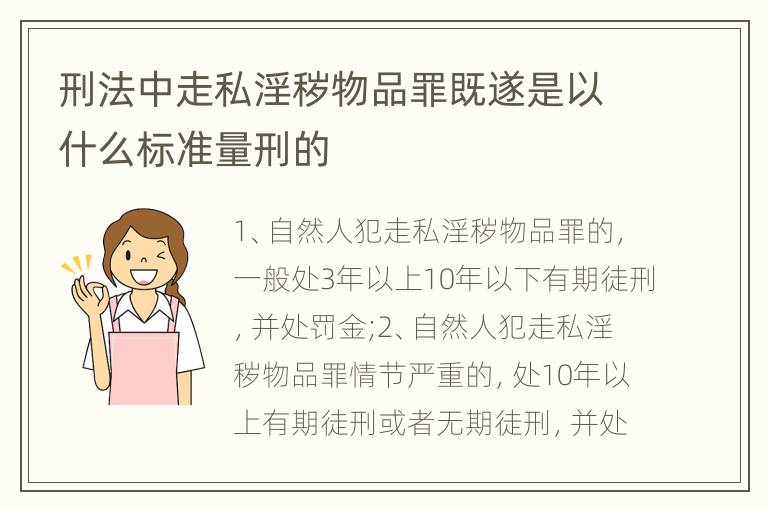 刑法中走私淫秽物品罪既遂是以什么标准量刑的

1、自然人犯走私淫秽物品罪的，一般处3年以上10年以下有期徒刑，并处罚金;2、自然人犯走私淫秽物品罪情节严重的，处10年以上有期徒刑或者无期徒刑，并处